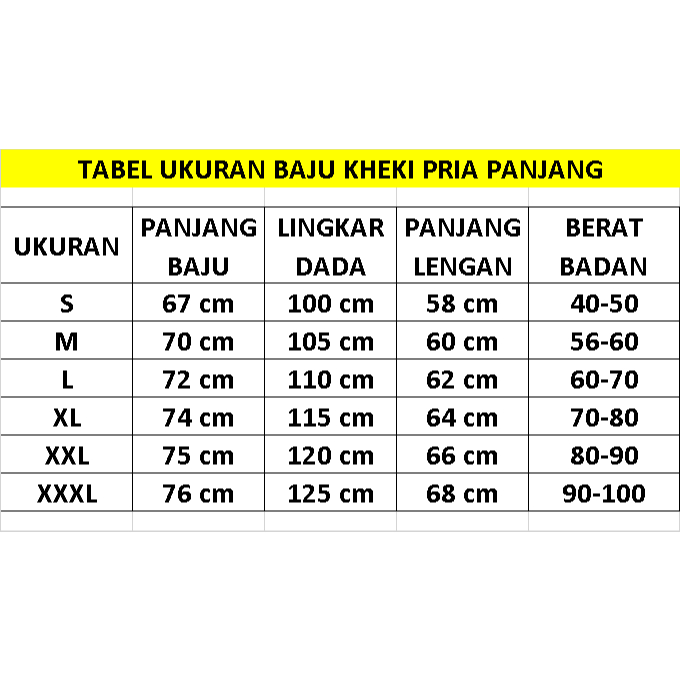 TABEL UKURAN BAJU KHEKI PRIA PANJANG

| UKURAN | PANJANG BAJU | LINGKAR DADA | PANJANG LENGAN | BERAT BADAN |
|---|---|---|---|---|
| S | 67 cm | 100 cm | 58 cm | 40-50 |
| M | 70 cm | 105 cm | 60 cm | 56-60 |
| L | 72 cm | 110 cm | 62 cm | 60-70 |
| XL | 74 cm | 115 cm | 64 cm | 70-80 |
| XXL | 75 cm | 120 cm | 66 cm | 80-90 |
| XXXL | 76 cm | 125 cm | 68 cm | 90-100 |